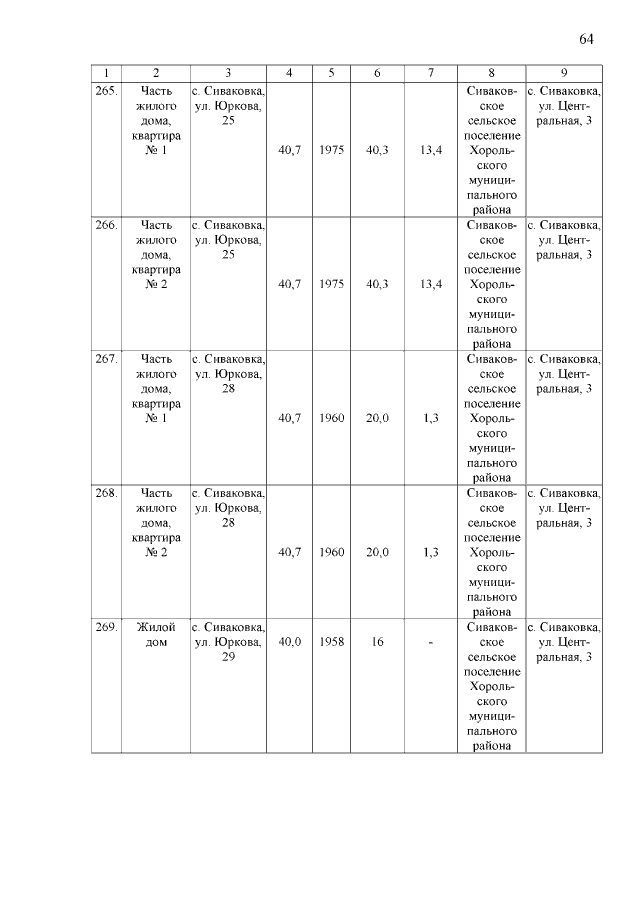 64

| 1 | 2 | 3 | 4 | 5 | 6 | 7 | 8 | 9 |
|---|---|---|---|---|---|---|---|---|
| 265. | Часть жилого дома, квартира № 1 | с. Сиваковка, ул. Юркова, 25 | 40,7 | 1975 | 40,3 | 13,4 | Сиваковское сельское поселение Хорольского муниципального района | с. Сиваковка, ул. Центральная, 3 |
| 266. | Часть жилого дома, квартира № 2 | с. Сиваковка, ул. Юркова, 25 | 40,7 | 1975 | 40,3 | 13,4 | Сиваковское сельское поселение Хорольского муниципального района | с. Сиваковка, ул. Центральная, 3 |
| 267. | Часть жилого дома, квартира № 1 | с. Сиваковка, ул. Юркова, 28 | 40,7 | 1960 | 20,0 | 1,3 | Сиваковское сельское поселение Хорольского муниципального района | с. Сиваковка, ул. Центральная, 3 |
| 268. | Часть жилого дома, квартира № 2 | с. Сиваковка, ул. Юркова, 28 | 40,7 | 1960 | 20,0 | 1,3 | Сиваковское сельское поселение Хорольского муниципального района | с. Сиваковка, ул. Центральная, 3 |
| 269. | Жилой дом | с. Сиваковка, ул. Юркова, 29 | 40,0 | 1958 | 16 | - | Сиваковское сельское поселение Хорольского муниципального района | с. Сиваковка, ул. Центральная, 3 |